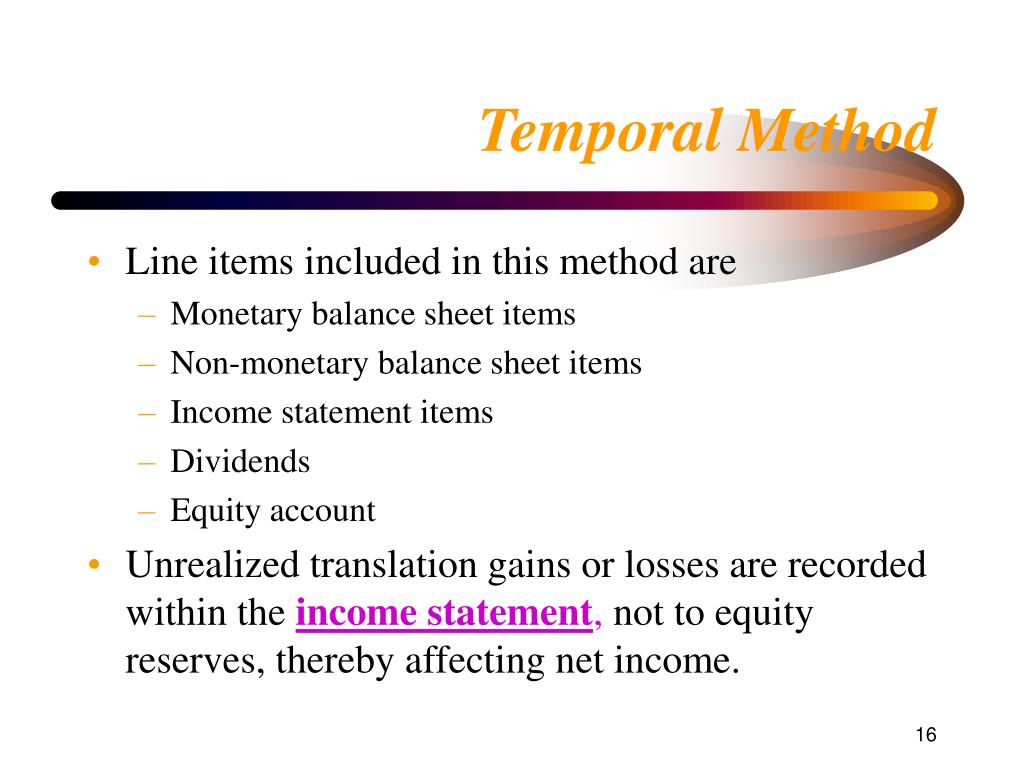 Temporal Method

• Line items included in this method are
– Monetary balance sheet items
– Non-monetary balance sheet items
– Income statement items
– Dividends
– Equity account

• Unrealized translation gains or losses are recorded within the income statement, not to equity reserves, thereby affecting net income.

16